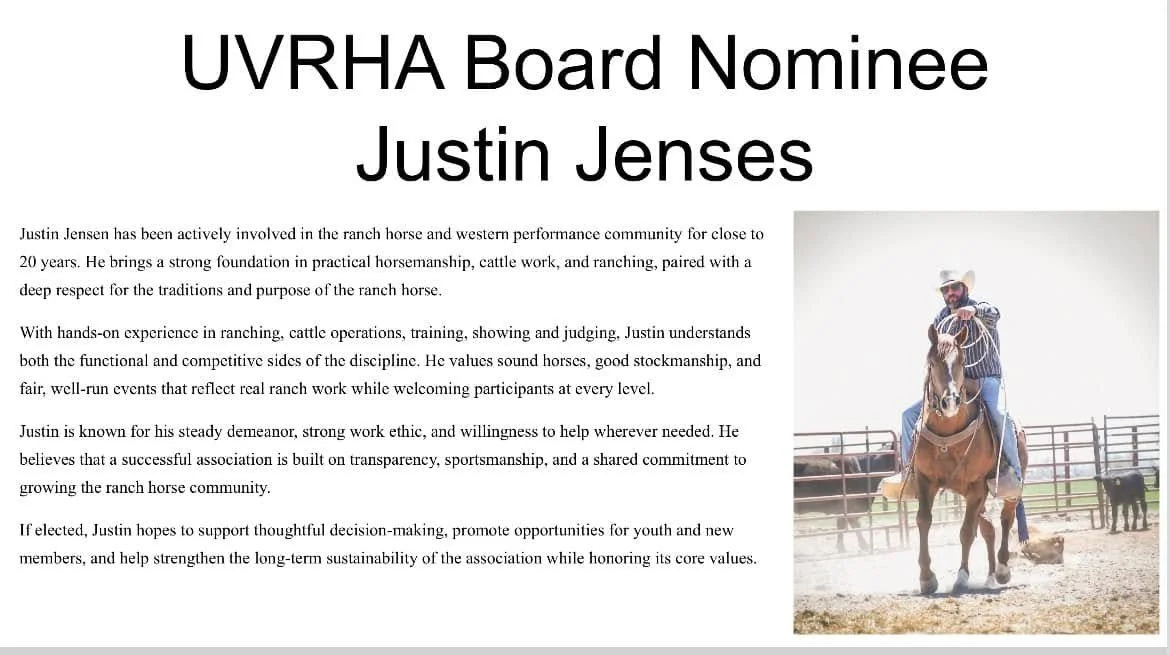 UVRHA Board Nominee
Justin Jenses

Justin Jensen has been actively involved in the ranch horse and western performance community for close to 20 years. He brings a strong foundation in practical horsemanship, cattle work, and ranching, paired with a deep respect for the traditions and purpose of the ranch horse.

With hands-on experience in ranching, cattle operations, training, showing and judging, Justin understands both the functional and competitive sides of the discipline. He values sound horses, good stockmanship, and fair, well-run events that reflect real ranch work while welcoming participants at every level.

Justin is known for his steady demeanor, strong work ethic, and willingness to help wherever needed. He believes that a successful association is built on transparency, sportsmanship, and a shared commitment to growing the ranch horse community.

If elected, Justin hopes to support thoughtful decision-making, promote opportunities for youth and new members, and help strengthen the long-term sustainability of the association while honoring its core values.